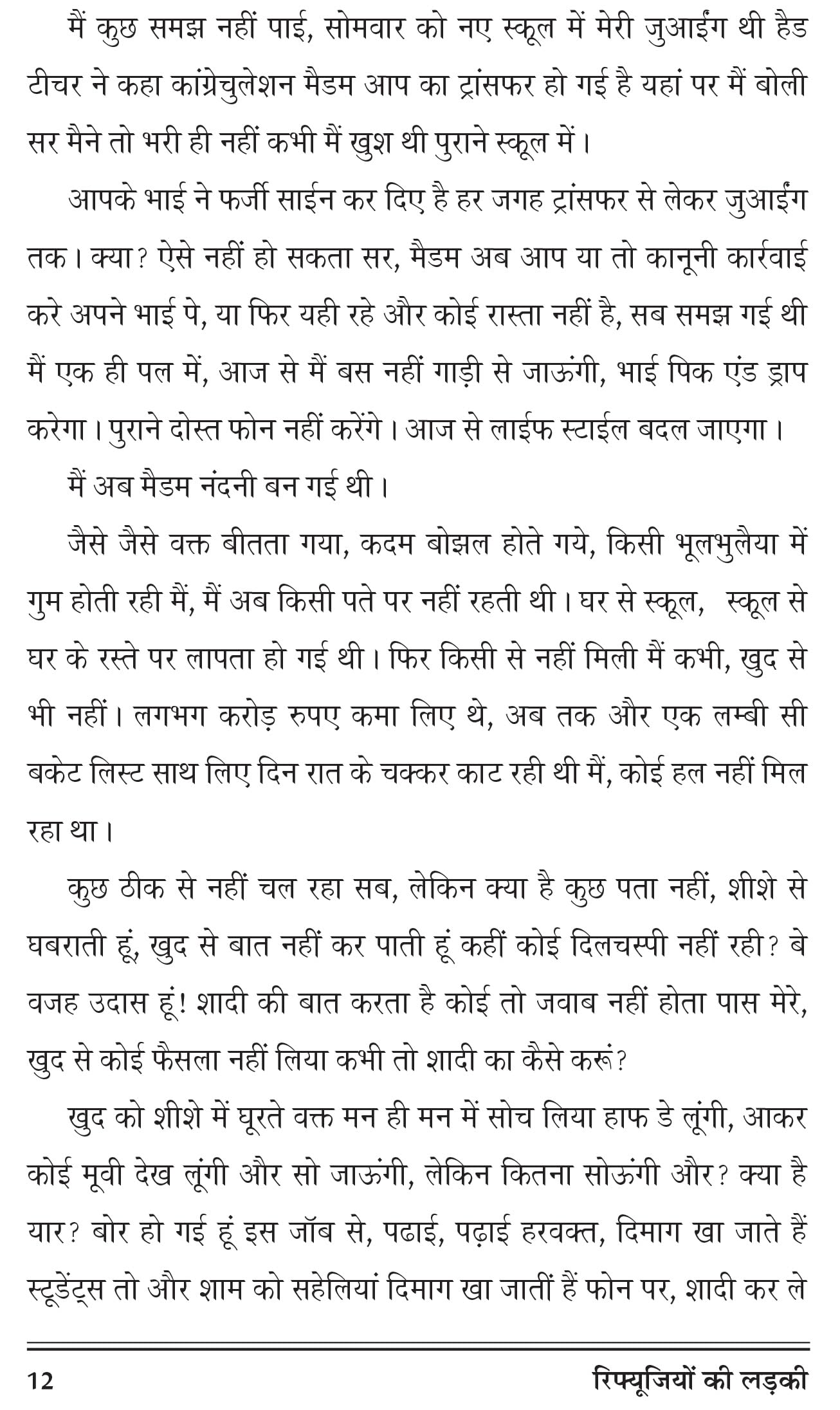 मैं कुछ समझ नहीं पाई, सोमवार को नए स्कूल में मेरी जुआईंग थी हैड टीचर ने कहा कांग्रेचुलेशन मैडम आप का ट्रांसफर हो गई है यहां पर मैं बोली सर मैने तो भरी ही नहीं कभी मैं खुश थी पुराने स्कूल में।

आपके भाई ने फर्जी साईन कर दिए है हर जगह ट्रांसफर से लेकर जुआईंग तक। क्या? ऐसे नहीं हो सकता सर, मैडम अब आप या तो कानूनी कार्रवाई करे अपने भाई पे, या फिर यही रहे और कोई रास्ता नहीं है, सब समझ गई थी मैं एक ही पल में, आज से मैं बस नहीं गाड़ी से जाऊंगी, भाई पिक एंड ड्राप करेगा। पुराने दोस्त फोन नहीं करेंगे। आज से लाईफ स्टाईल बदल जाएगा।

मैं अब मैडम नंदनी बन गई थी।

जैसे जैसे वक्त बीतता गया, कदम बोझल होते गये, किसी भूलभुलैया में गुम होती रही मैं, मैं अब किसी पते पर नहीं रहती थी। घर से स्कूल, स्कूल से घर के रस्ते पर लापता हो गई थी। फिर किसी से नहीं मिली मैं कभी, खुद से भी नहीं। लगभग करोड़ रुपए कमा लिए थे, अब तक और एक लम्बी सी बकेट लिस्ट साथ लिए दिन रात के चक्कर काट रही थी मैं, कोई हल नहीं मिल रहा था।

कुछ ठीक से नहीं चल रहा सब, लेकिन क्या है कुछ पता नहीं, शीशे से घबराती हूं, खुद से बात नहीं कर पाती हूं कहीं कोई दिलचस्पी नहीं रही? बे वजह उदास हूं! शादी की बात करता है कोई तो जवाब नहीं होता पास मेरे, खुद से कोई फैसला नहीं लिया कभी तो शादी का कैसे करूं?

खुद को शीशे में घूरते वक्त मन ही मन में सोच लिया हाफ डे लूंगी, आकर कोई मूवी देख लूंगी और सो जाऊंगी, लेकिन कितना सोऊंगी और? क्या है यार? बोर हो गई हूं इस जॉब से, पढाई, पढ़ाई हरवक्त, दिमाग खा जाते हैं स्टूडेंट्स तो और शाम को सहेलियां दिमाग खा जातीं हैं फोन पर, शादी कर ले

12 रिफ्यूजियों की लड़की